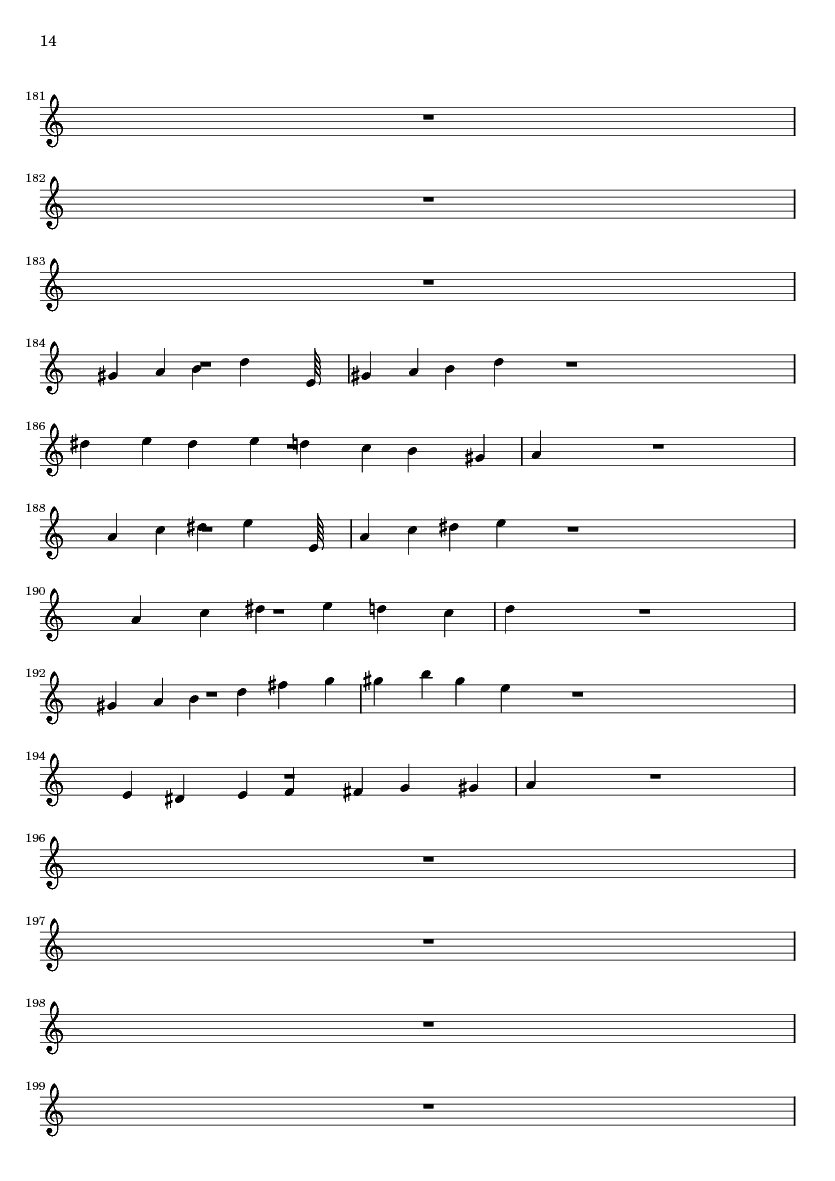 14

181

182

183

184

186

188

190

192

194

196

197

198

199